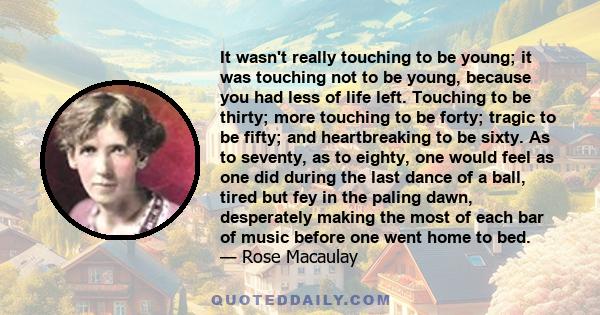 It wasn't really touching to be young; it was touching not to be young, because you had less of life left. Touching to be thirty; more touching to be forty; tragic to be fifty; and heartbreaking to be sixty. As to seventy, as to eighty, one would feel as one did during the last dance of a ball, tired but fey in the paling dawn, desperately making the most of each bar of music before one went home to bed.
— Rose Macaulay

QUOTEDDAILY.COM